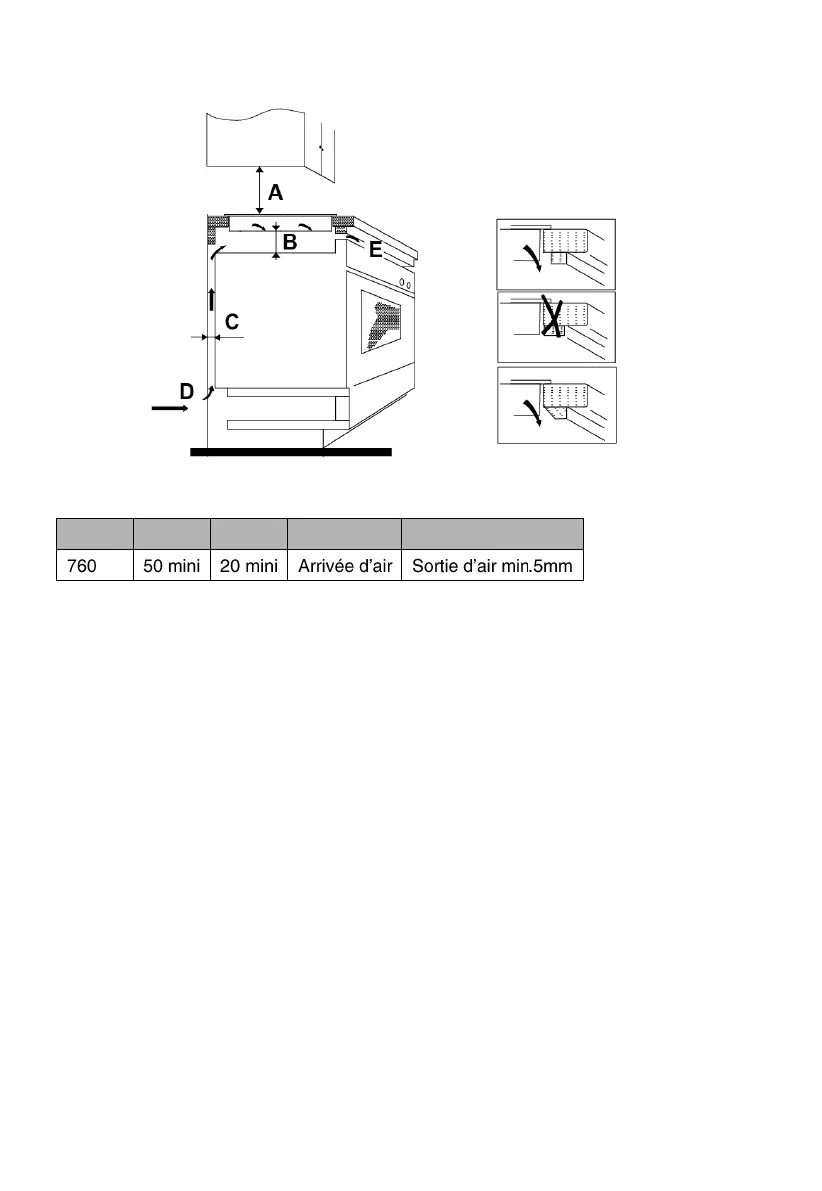 A
B
E
C
D

| | | | | |
|---|---|---|---|---|
| 760 | 50 mini | 20 mini | Arrivée d'air | Sortie d'air min.5mm |